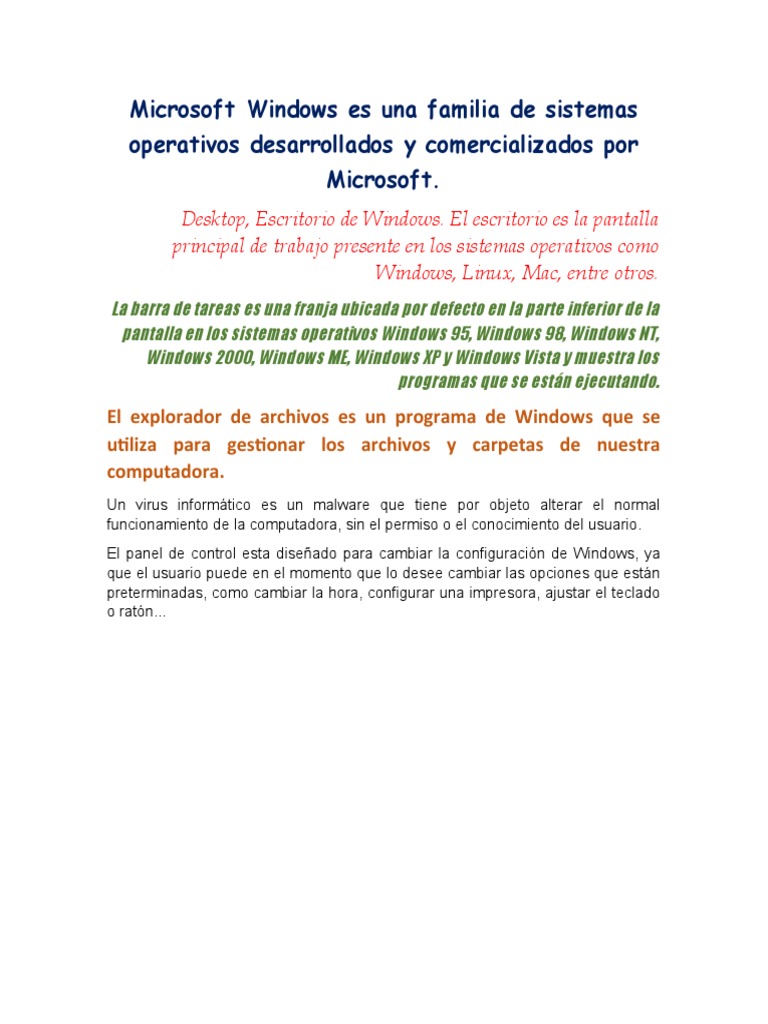 Microsoft Windows es una familia de sistemas operativos desarrollados y comercializados por Microsoft.

Desktop, Escritorio de Windows. El escritorio es la pantalla principal de trabajo presente en los sistemas operativos como Windows, Linux, Mac, entre otros.

La barra de tareas es una franja ubicada por defecto en la parte inferior de la pantalla en los sistemas operativos Windows 95, Windows 98, Windows NT, Windows 2000, Windows ME, Windows XP y Windows Vista y muestra los programas que se están ejecutando.

El explorador de archivos es un programa de Windows que se utiliza para gestionar los archivos y carpetas de nuestra computadora.

Un virus informático es un malware que tiene por objeto alterar el normal funcionamiento de la computadora, sin el permiso o el conocimiento del usuario.

El panel de control esta diseñado para cambiar la configuración de Windows, ya que el usuario puede en el momento que lo desee cambiar las opciones que están preterminadas, como cambiar la hora, configurar una impresora, ajustar el teclado o ratón...